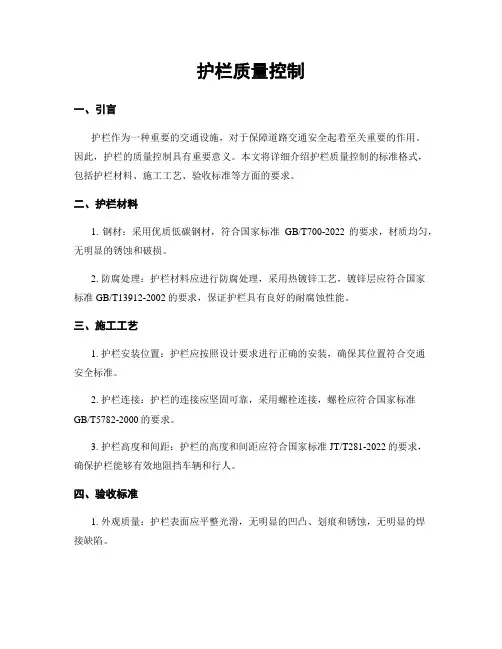 护栏质量控制

一、引言

护栏作为一种重要的交通设施，对于保障道路交通安全起着至关重要的作用。因此，护栏的质量控制具有重要意义。本文将详细介绍护栏质量控制的标准格式，包括护栏材料、施工工艺、验收标准等方面的要求。

二、护栏材料

1. 钢材：采用优质低碳钢材，符合国家标准 GB/T700-2022 的要求，材质均匀，无明显的锈蚀和破损。

2. 防腐处理：护栏材料应进行防腐处理，采用热镀锌工艺，镀锌层应符合国家标准 GB/T13912-2002 的要求，保证护栏具有良好的耐腐蚀性能。

三、施工工艺

1. 护栏安装位置：护栏应按照设计要求进行正确的安装，确保其位置符合交通安全标准。

2. 护栏连接：护栏的连接应坚固可靠，采用螺栓连接，螺栓应符合国家标准 GB/T5782-2000 的要求。

3. 护栏高度和间距：护栏的高度和间距应符合国家标准 JT/T281-2022 的要求，确保护栏能够有效地阻挡车辆和行人。

四、验收标准

1. 外观质量：护栏表面应平整光滑，无明显的凹凸、划痕和锈蚀，无明显的焊接缺陷。